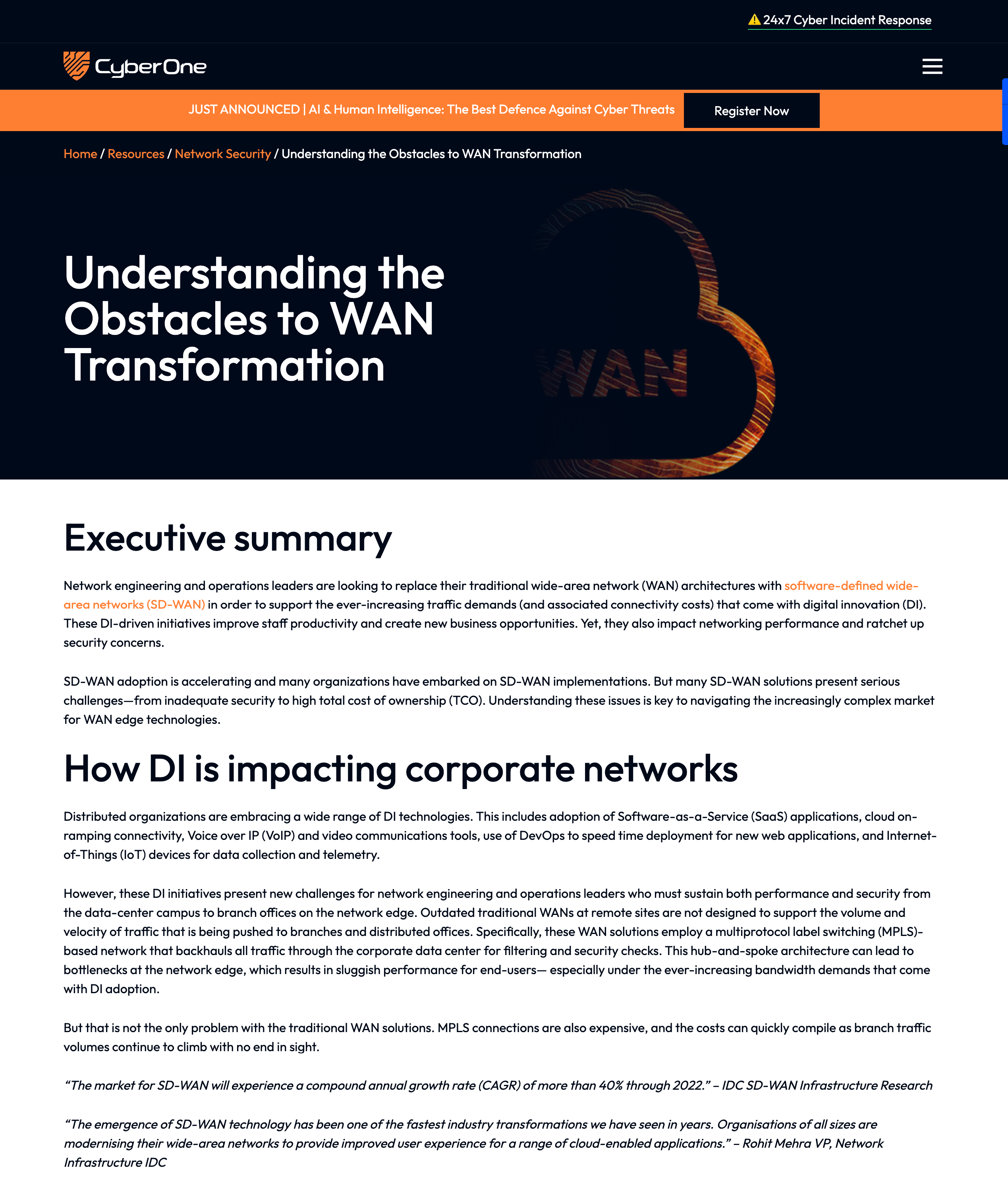 24x7 Cyber Incident Response

CyberOne

JUST ANNOUNCED | AI & Human Intelligence: The Best Defence Against Cyber Threats Register Now

Home / Resources / Network Security / Understanding the Obstacles to WAN Transformation

Understanding the Obstacles to WAN Transformation

WAN

Executive summary

Network engineering and operations leaders are looking to replace their traditional wide-area network (WAN) architectures with software-defined wide-area networks (SD-WAN) in order to support the ever-increasing traffic demands (and associated connectivity costs) that come with digital innovation (DI). These DI-driven initiatives improve staff productivity and create new business opportunities. Yet, they also impact networking performance and ratchet up security concerns.

SD-WAN adoption is accelerating and many organizations have embarked on SD-WAN implementations. But many SD-WAN solutions present serious challenges—from inadequate security to high total cost of ownership (TCO). Understanding these issues is key to navigating the increasingly complex market for WAN edge technologies.

How DI is impacting corporate networks

Distributed organizations are embracing a wide range of DI technologies. This includes adoption of Software-as-a-Service (SaaS) applications, cloud on-ramping connectivity, Voice over IP (VoIP) and video communications tools, use of DevOps to speed time deployment for new web applications, and Internet-of-Things (IoT) devices for data collection and telemetry.

However, these DI initiatives present new challenges for network engineering and operations leaders who must sustain both performance and security from the data-center campus to branch offices on the network edge. Outdated traditional WANs at remote sites are not designed to support the volume and velocity of traffic that is being pushed to branches and distributed offices. Specifically, these WAN solutions employ a multiprotocol label switching (MPLS)-based network that backhauls all traffic through the corporate data center for filtering and security checks. This hub-and-spoke architecture can lead to bottlenecks at the network edge, which results in sluggish performance for end-users— especially under the ever-increasing bandwidth demands that come with DI adoption.

But that is not the only problem with the traditional WAN solutions. MPLS connections are also expensive, and the costs can quickly compile as branch traffic volumes continue to climb with no end in sight.

“The market for SD-WAN will experience a compound annual growth rate (CAGR) of more than 40% through 2022.” – IDC SD-WAN Infrastructure Research

“The emergence of SD-WAN technology has been one of the fastest industry transformations we have seen in years. Organisations of all sizes are modernising their wide-area networks to provide improved user experience for a range of cloud-enabled applications.” – Rohit Mehra VP, Network Infrastructure IDC